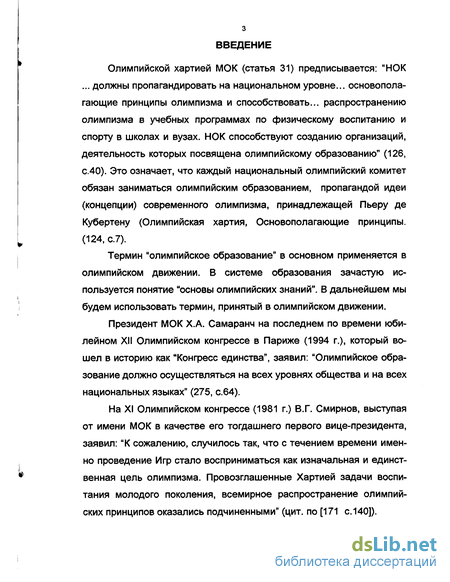 3

ВВЕДЕНИЕ

Олимпийской хартией МОК (статья 31) предписывается: "НОК ... должны пропагандировать на национальном уровне... основополагающие принципы олимпизма и способствовать... распространению олимпизма в учебных программах по физическому воспитанию и спорту в школах и вузах. НОК способствуют созданию организаций, деятельность которых посвящена олимпийскому образованию" (126, с.40). Это означает, что каждый национальный олимпийский комитет обязан заниматься олимпийским образованием, пропагандой идеи (концепции) современного олимпизма, принадлежащей Пьеру де Кубертену (Олимпийская хартия, Основополагающие принципы. (124, с.7).

Термин "олимпийское образование" в основном применяется в олимпийском движении. В системе образования зачастую используется понятие "основы олимпийских знаний". В дальнейшем мы будем использовать термин, принятый в олимпийском движении.

Президент МОК Х.А. Самаранч на последнем по времени юбилейном XII Олимпийском конгрессе в Париже (1994 г.), который вошел в историю как "Конгресс единства", заявил: "Олимпийское образование должно осуществляться на всех уровнях общества и на всех национальных языках" (275, с.64).

На XI Олимпийском конгрессе (1981 г.) В.Г. Смирнов, выступая от имени МОК в качестве его тогдашнего первого вице-президента, заявил: "К сожалению, случилось так, что с течением времени именно проведение Игр стало восприниматься как изначальная и единственная цель олимпизма. Провозглашенные Хартией задачи воспитания молодого поколения, всемирное распространение олимпийских принципов оказались подчиненными" (цит. по [171 с.140]).

dsLib.net
библиотека диссертаций